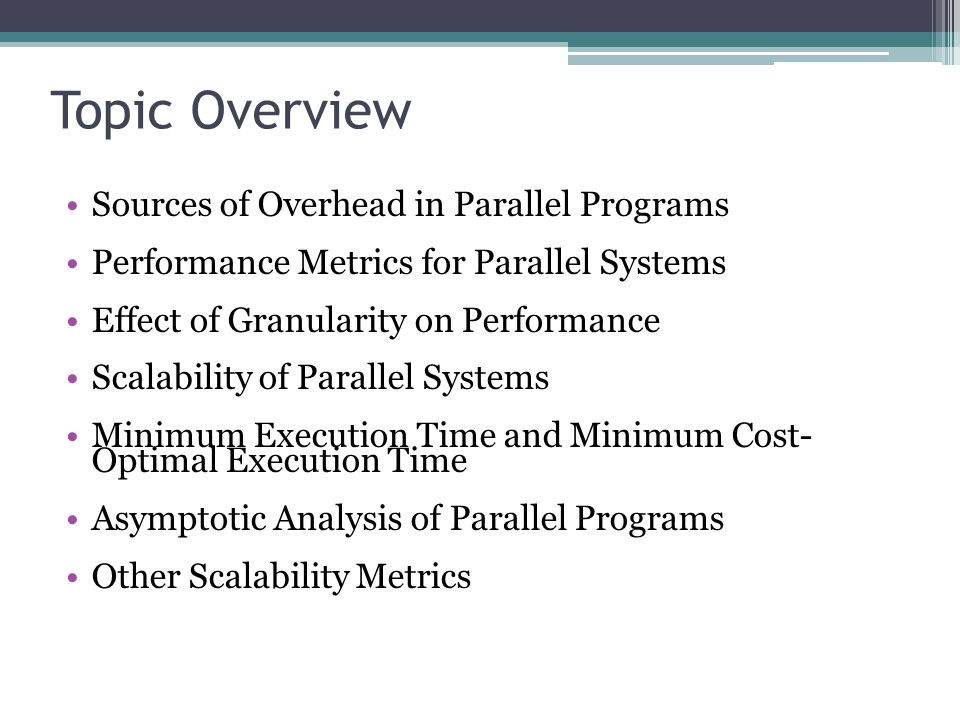 Topic Overview

• Sources of Overhead in Parallel Programs
• Performance Metrics for Parallel Systems
• Effect of Granularity on Performance
• Scalability of Parallel Systems
• Minimum Execution Time and Minimum Cost-Optimal Execution Time
• Asymptotic Analysis of Parallel Programs
• Other Scalability Metrics